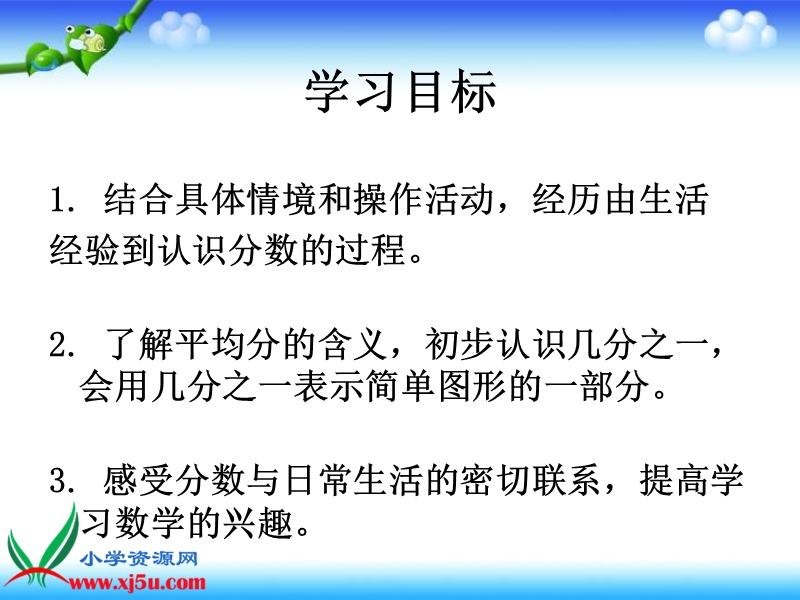 学习目标

1. 结合具体情境和操作活动，经历由生活经验到认识分数的过程。

2. 了解平均分的含义，初步认识几分之一，会用几分之一表示简单图形的一部分。

3. 感受分数与日常生活的密切联系，提高学习数学的兴趣。

小学资源网
www.xj5u.com